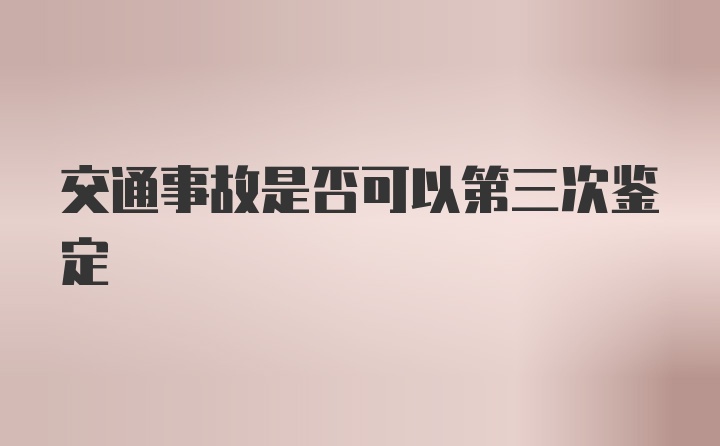 交通事故是否可以第三次鉴定